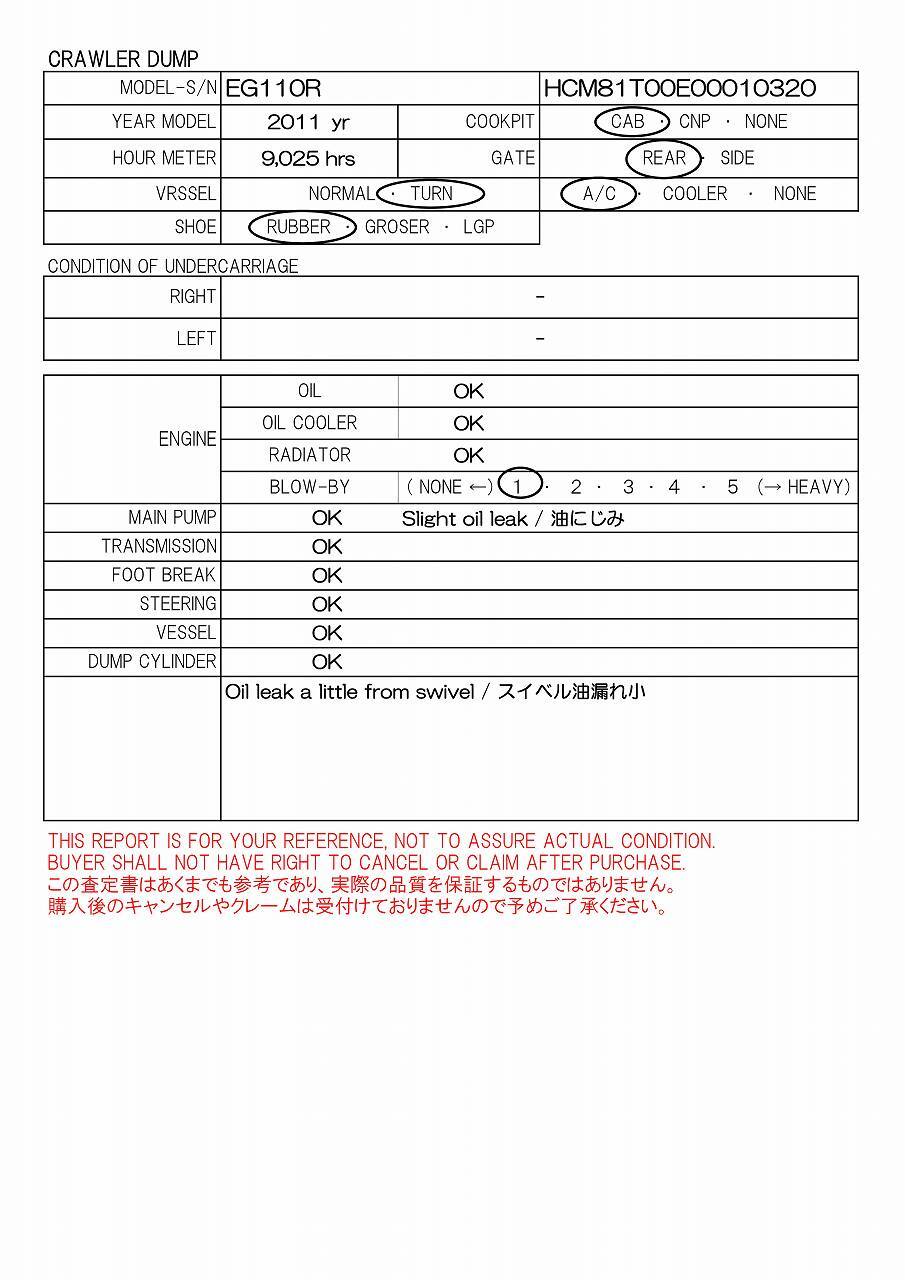 CRAWLER DUMP

| MODEL-S/N | EG110R | | HCM81T00E00010320 |
|---|---|---|---|
| YEAR MODEL | 2011 yr | COOKPIT | CAB · CNP · NONE |
| HOUR METER | 9,025 hrs | GATE | REAR · SIDE |
| VRSSEL | NORMAL · TURN | | A/C · COOLER · NONE |
| SHOE | RUBBER · GROSER · LGP | | |

CONDITION OF UNDERCARRIAGE

| RIGHT | - |
|---|---|
| LEFT | - |

| ENGINE | OIL | OK |
|---|---|---|
| | OIL COOLER | OK |
| | RADIATOR | OK |
| | BLOW-BY | ( NONE ←) 1 · 2 · 3 · 4 · 5 (→ HEAVY) |
| MAIN PUMP | OK | Slight oil leak / 油にじみ |
| TRANSMISSION | OK | |
| FOOT BREAK | OK | |
| STEERING | OK | |
| VESSEL | OK | |
| DUMP CYLINDER | OK | |
| | Oil leak a little from swivel / スイベル油漏れ小 | |

THIS REPORT IS FOR YOUR REFERENCE, NOT TO ASSURE ACTUAL CONDITION.
BUYER SHALL NOT HAVE RIGHT TO CANCEL OR CLAIM AFTER PURCHASE.
この査定書はあくまでも参考であり、実際の品質を保証するものではありません。
購入後のキャンセルやクレームは受付けておりませんので予めご了承ください。